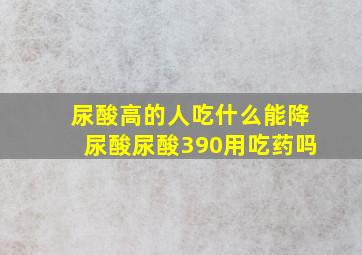 尿酸高的人吃什么能降尿酸尿酸390用吃药吗